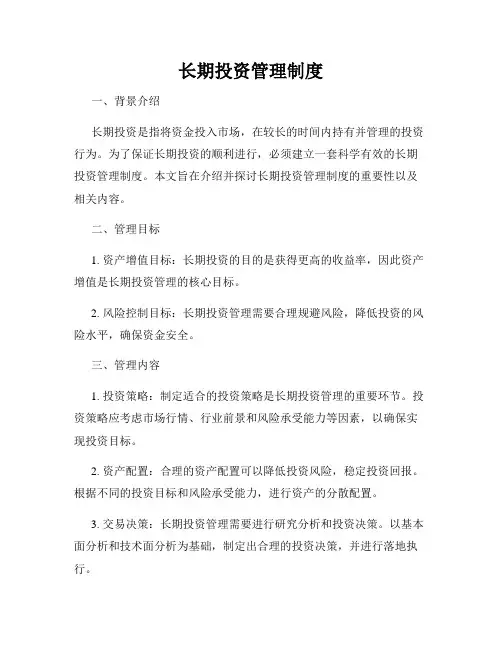 长期投资管理制度

一、背景介绍

长期投资是指将资金投入市场，在较长的时间内持有并管理的投资行为。为了保证长期投资的顺利进行，必须建立一套科学有效的长期投资管理制度。本文旨在介绍并探讨长期投资管理制度的重要性以及相关内容。

二、管理目标

1. 资产增值目标：长期投资的目的是获得更高的收益率，因此资产增值是长期投资管理的核心目标。

2. 风险控制目标：长期投资管理需要合理规避风险，降低投资的风险水平，确保资金安全。

三、管理内容

1. 投资策略：制定适合的投资策略是长期投资管理的重要环节。投资策略应考虑市场行情、行业前景和风险承受能力等因素，以确保实现投资目标。

2. 资产配置：合理的资产配置可以降低投资风险，稳定投资回报。根据不同的投资目标和风险承受能力，进行资产的分散配置。

3. 交易决策：长期投资管理需要进行研究分析和投资决策。以基本面分析和技术面分析为基础，制定出合理的投资决策，并进行落地执行。